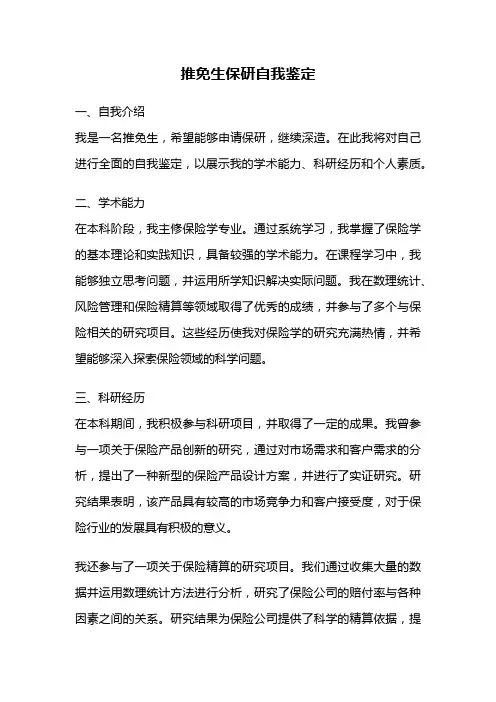 推免生保研自我鉴定

一、自我介绍
我是一名推免生，希望能够申请保研，继续深造。在此我将对自己进行全面的自我鉴定，以展示我的学术能力、科研经历和个人素质。

二、学术能力
在本科阶段，我主修保险学专业。通过系统学习，我掌握了保险学的基本理论和实践知识，具备较强的学术能力。在课程学习中，我能够独立思考问题，并运用所学知识解决实际问题。我在数理统计、风险管理和保险精算等领域取得了优秀的成绩，并参与了多个与保险相关的研究项目。这些经历使我对保险学的研究充满热情，并希望能够深入探索保险领域的科学问题。

三、科研经历
在本科期间，我积极参与科研项目，并取得了一定的成果。我曾参与一项关于保险产品创新的研究，通过对市场需求和客户需求的分析，提出了一种新型的保险产品设计方案，并进行了实证研究。研究结果表明，该产品具有较高的市场竞争力和客户接受度，对于保险行业的发展具有积极的意义。

我还参与了一项关于保险精算的研究项目。我们通过收集大量的数据并运用数理统计方法进行分析，研究了保险公司的赔付率与各种因素之间的关系。研究结果为保险公司提供了科学的精算依据，提